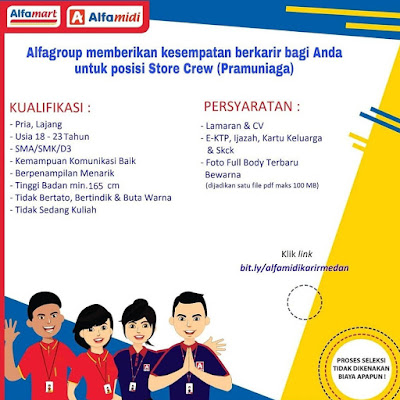 Alfamart Alfamidi

Alfagroup memberikan kesempatan berkarir bagi Anda untuk posisi Store Crew (Pramuniaga)

KUALIFIKASI :
- Pria, Lajang
- Usia 18 - 23 Tahun
- SMA/SMK/D3
- Kemampuan Komunikasi Baik
- Berpenampilan Menarik
- Tinggi Badan min. 165 cm
- Tidak Bertato, Bertindik & Buta Warna
- Tidak Sedang Kuliah

PERSYARATAN :
- Lamaran & CV
- E-KTP, Ijazah, Kartu Keluarga & Skck
- Foto Full Body Terbaru Bewarna
(dijadikan satu file pdf maks 100 MB)

Klik link
bit.ly/alfamidikarirmedan

PROSES SELEKSI TIDAK DIKENAKAN BIAYA APAPUN !